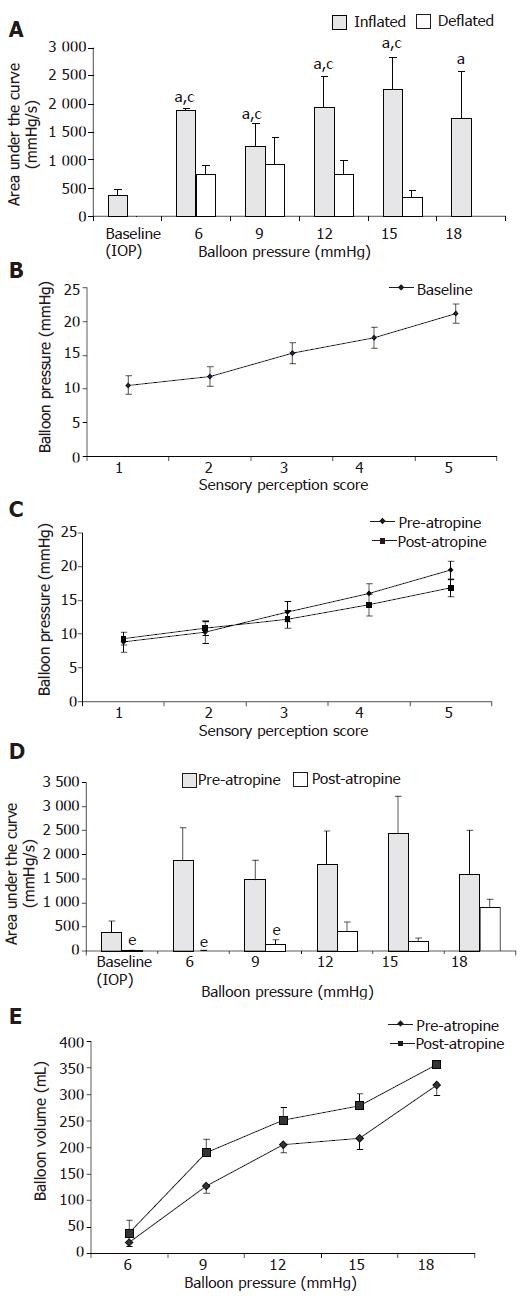 A

Inflated Deflated

Area under the curve (mmHg/s)

3 000
2 500
2 000
1 500
1 000
500
0

a,c a,c a,c a,c a

Baseline (IOP) 6 9 12 15 18

Balloon pressure (mmHg)

B

Baseline

Balloon pressure (mmHg)

25
20
15
10
5
0

1 2 3 4 5

Sensory perception score

C

Pre-atropine
Post-atropine

Balloon pressure (mmHg)

25
20
15
10
5
0

1 2 3 4 5

Sensory perception score

D

Pre-atropine Post-atropine

Area under the curve (mmHg/s)

3 500
3 000
2 500
2 000
1 500
1 000
500
0

e e e

Baseline (IOP) 6 9 12 15 18

Balloon pressure (mmHg)

E

Pre-atropine
Post-atropine

Balloon volume (mL)

400
350
300
250
200
150
100
50
0

6 9 12 15 18

Balloon pressure (mmHg)